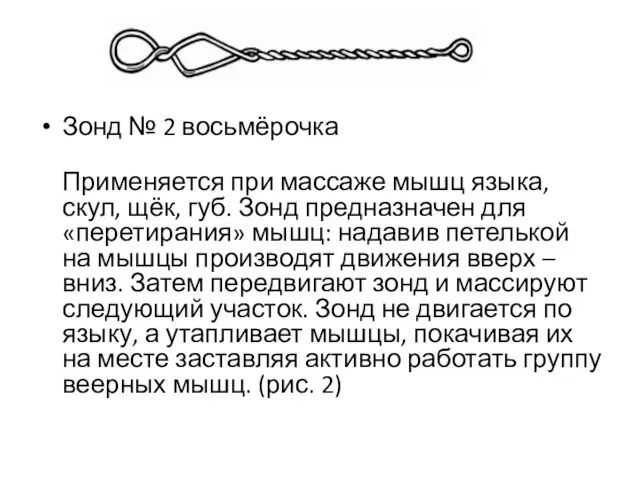 • Зонд № 2 восьмёрочка

Применяется при массаже мышц языка, скул, щёк, губ. Зонд предназначен для «перетирания» мышц: надавив петелькой на мышцы производят движения вверх – вниз. Затем передвигают зонд и массируют следующий участок. Зонд не двигается по языку, а утапливает мышцы, покачивая их на месте заставляя активно работать группу веерных мышц. (рис. 2)